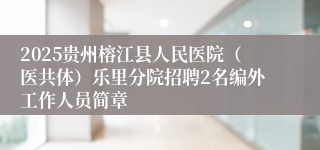 2025贵州榕江县人民医院（医共体）乐里分院招聘2名编外工作人员简章